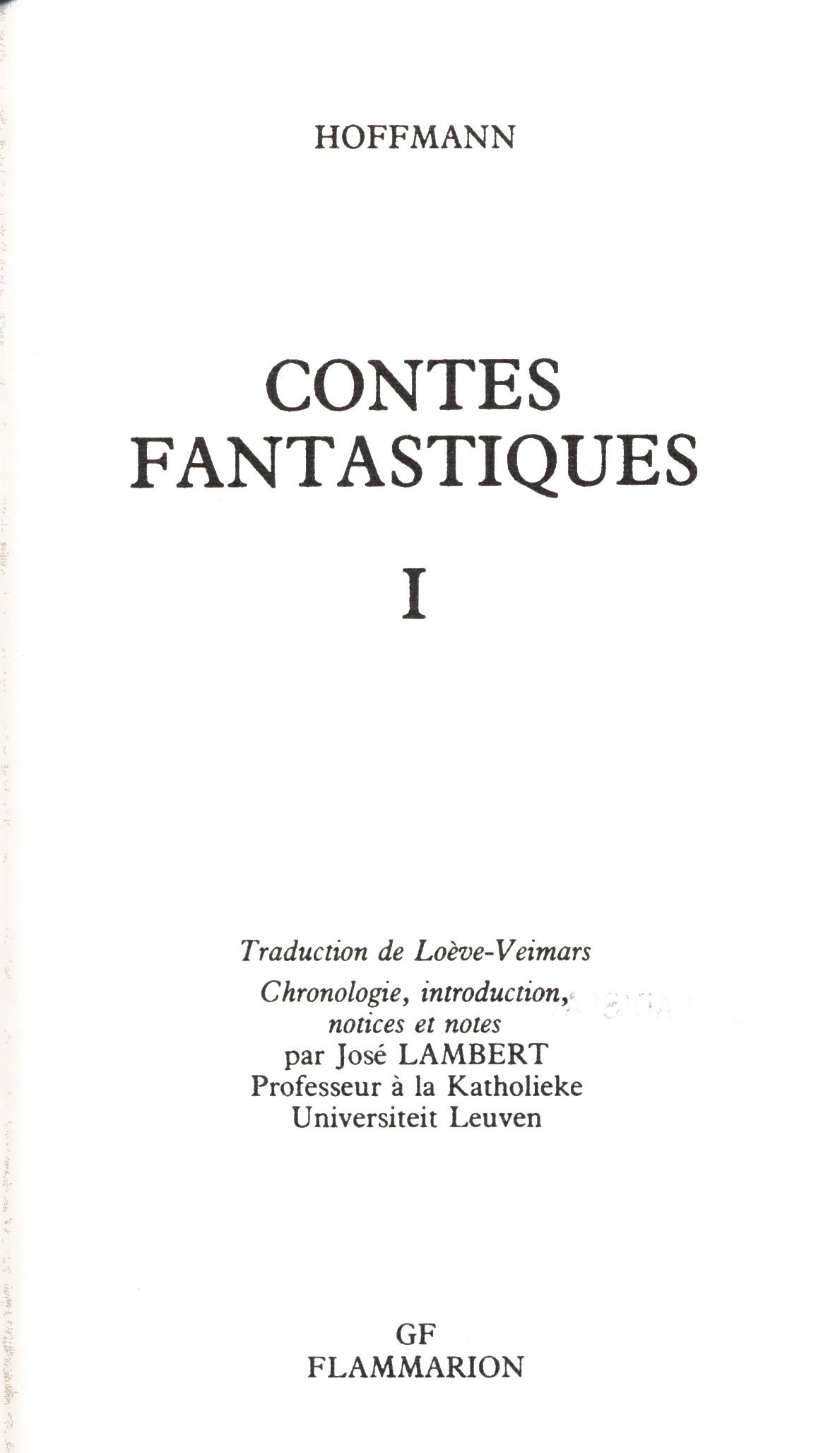 HOFFMANN

CONTES
FANTASTIQUES

I

Traduction de Loève-Veimars
Chronologie, introduction,
notices et notes
par José LAMBERT
Professeur à la Katholieke
Universiteit Leuven

GF
FLAMMARION